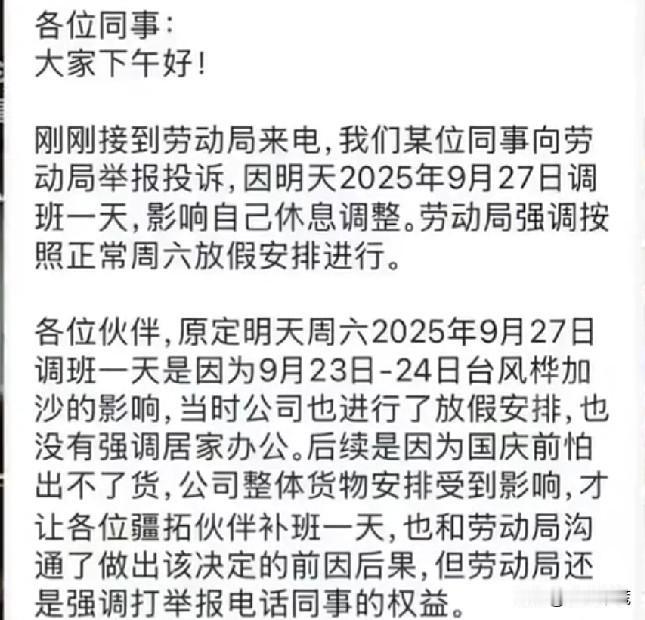 各位同事：
大家下午好！

刚刚接到劳动局来电，我们某位同事向劳动局举报投诉，因明天2025年9月27日调班一天，影响自己休息调整。劳动局强调按照正常周六放假安排进行。

各位伙伴，原定明天周六2025年9月27日调班一天是因为9月23日-24日台风桦加沙的影响，当时公司也进行了放假安排，也没有强调居家办公。后续是因为国庆前怕出不了货，公司整体货物安排受到影响，才让各位疆拓伙伴补班一天，也和劳动局沟通了做出该决定的前因后果，但劳动局还是强调打举报电话同事的权益。